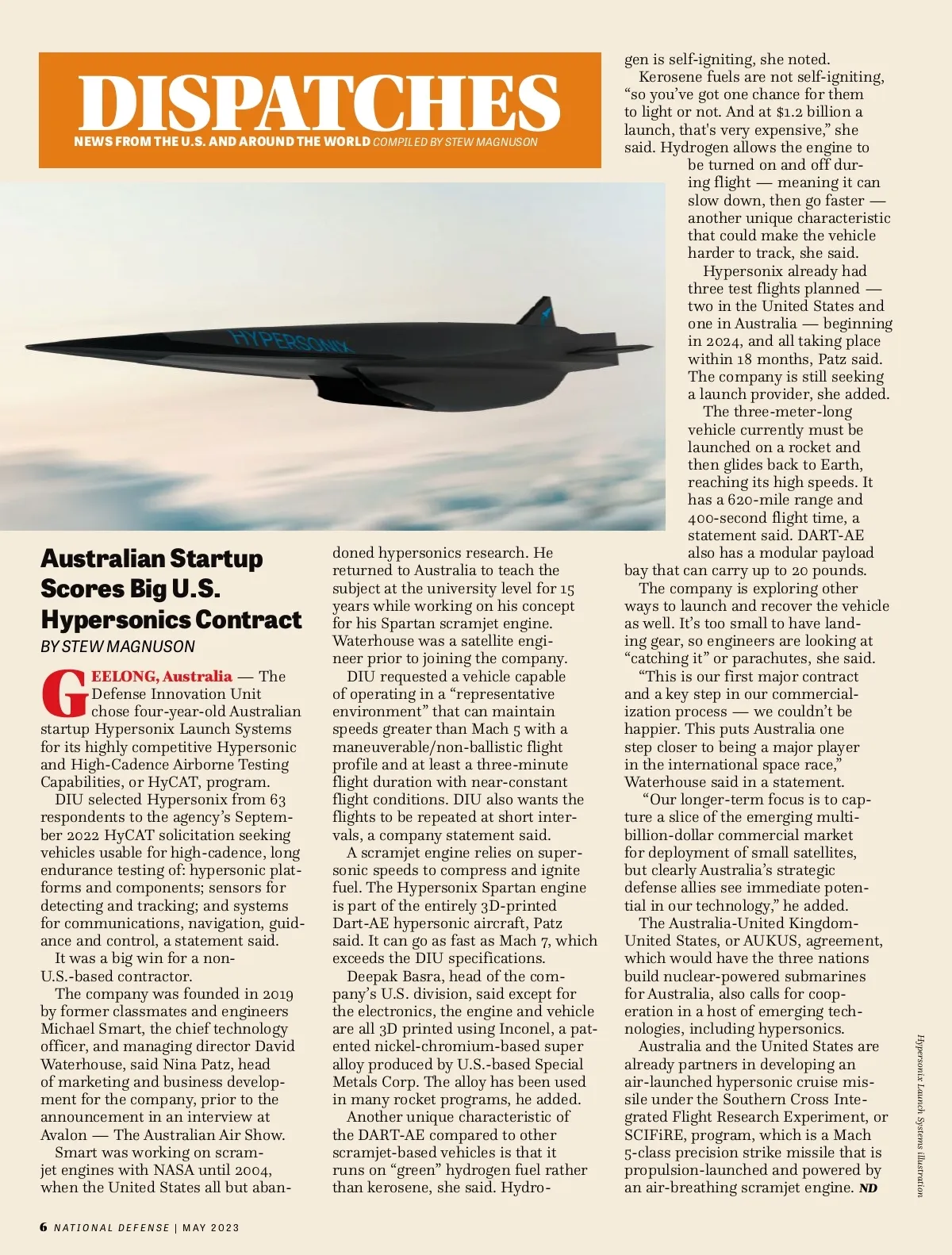 DISPATCHES
NEWS FROM THE U.S. AND AROUND THE WORLD COMPILED BY STEW MAGNUSON

HYPERSONIX

Australian Startup Scores Big U.S. Hypersonics Contract
BY STEW MAGNUSON

GEELONG, Australia — The Defense Innovation Unit chose four-year-old Australian startup Hypersonix Launch Systems for its highly competitive Hypersonic and High-Cadence Airborne Testing Capabilities, or HyCAT, program.

DIU selected Hypersonix from 63 respondents to the agency's September 2022 HyCAT solicitation seeking vehicles usable for high-cadence, long endurance testing of: hypersonic platforms and components; sensors for detecting and tracking; and systems for communications, navigation, guidance and control, a statement said.

It was a big win for a non-U.S.-based contractor.

The company was founded in 2019 by former classmates and engineers Michael Smart, the chief technology officer, and managing director David Waterhouse, said Nina Patz, head of marketing and business development for the company, prior to the announcement in an interview at Avalon — The Australian Air Show.

Smart was working on scramjet engines with NASA until 2004, when the United States all but abandoned hypersonics research. He returned to Australia to teach the subject at the university level for 15 years while working on his concept for his Spartan scramjet engine. Waterhouse was a satellite engineer prior to joining the company.

DIU requested a vehicle capable of operating in a "representative environment" that can maintain speeds greater than Mach 5 with a maneuverable/non-ballistic flight profile and at least a three-minute flight duration with near-constant flight conditions. DIU also wants the flights to be repeated at short intervals, a company statement said.

A scramjet engine relies on supersonic speeds to compress and ignite fuel. The Hypersonix Spartan engine is part of the entirely 3D-printed Dart-AE hypersonic aircraft, Patz said. It can go as fast as Mach 7, which exceeds the DIU specifications.

Deepak Basra, head of the company's U.S. division, said except for the electronics, the engine and vehicle are all 3D printed using Inconel, a patented nickel-chromium-based super alloy produced by U.S.-based Special Metals Corp. The alloy has been used in many rocket programs, he added.

Another unique characteristic of the DART-AE compared to other scramjet-based vehicles is that it runs on "green" hydrogen fuel rather than kerosene, she said. Hydrogen is self-igniting, she noted.

Kerosene fuels are not self-igniting, "so you've got one chance for them to light or not. And at $1.2 billion a launch, that's very expensive," she said. Hydrogen allows the engine to be turned on and off during flight — meaning it can slow down, then go faster — another unique characteristic that could make the vehicle harder to track, she said.

Hypersonix already had three test flights planned — two in the United States and one in Australia — beginning in 2024, and all taking place within 18 months, Patz said. The company is still seeking a launch provider, she added.

The three-meter-long vehicle currently must be launched on a rocket and then glides back to Earth, reaching its high speeds. It has a 620-mile range and 400-second flight time, a statement said. DART-AE also has a modular payload bay that can carry up to 20 pounds.

The company is exploring other ways to launch and recover the vehicle as well. It's too small to have landing gear, so engineers are looking at "catching it" or parachutes, she said.

"This is our first major contract and a key step in our commercialization process — we couldn't be happier. This puts Australia one step closer to being a major player in the international space race," Waterhouse said in a statement.

"Our longer-term focus is to capture a slice of the emerging multi-billion-dollar commercial market for deployment of small satellites, but clearly Australia's strategic defense allies see immediate potential in our technology," he added.

The Australia-United Kingdom-United States, or AUKUS, agreement, which would have the three nations build nuclear-powered submarines for Australia, also calls for cooperation in a host of emerging technologies, including hypersonics.

Australia and the United States are already partners in developing an air-launched hypersonic cruise missile under the Southern Cross Integrated Flight Research Experiment, or SCIFiRE, program, which is a Mach 5-class precision strike missile that is propulsion-launched and powered by an air-breathing scramjet engine. ND

Hypersonix Launch Systems illustration

6 NATIONAL DEFENSE | MAY 2023